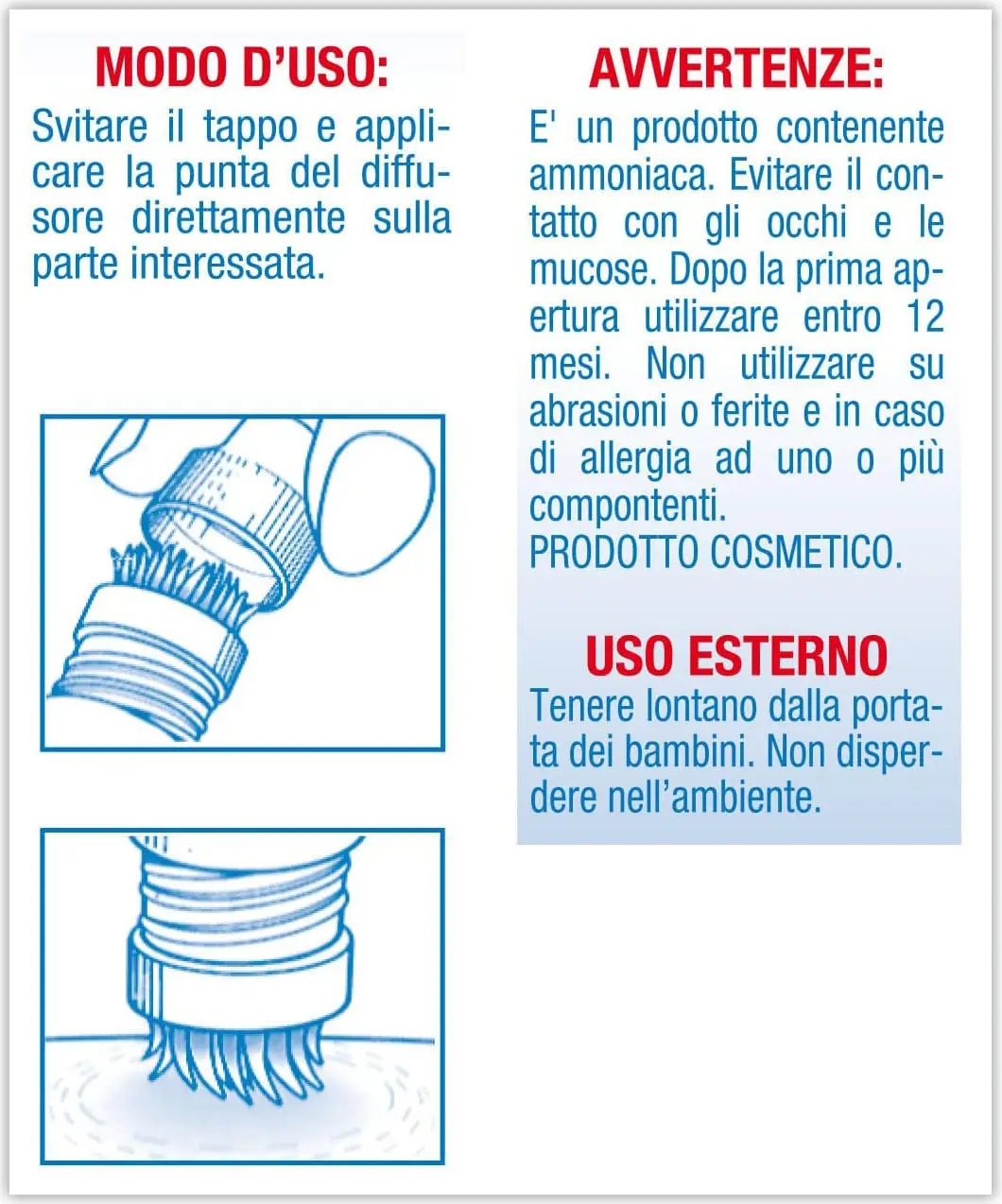 MODO D'USO:

Svitare il tappo e applicare la punta del diffusore direttamente sulla parte interessata.

AVVERTENZE:

E' un prodotto contenente ammoniaca. Evitare il contatto con gli occhi e le mucose. Dopo la prima apertura utilizzare entro 12 mesi. Non utilizzare su abrasioni o ferite e in caso di allergia ad uno o più compontenti.
PRODOTTO COSMETICO.

USO ESTERNO

Tenere lontano dalla portata dei bambini. Non disperdere nell'ambiente.